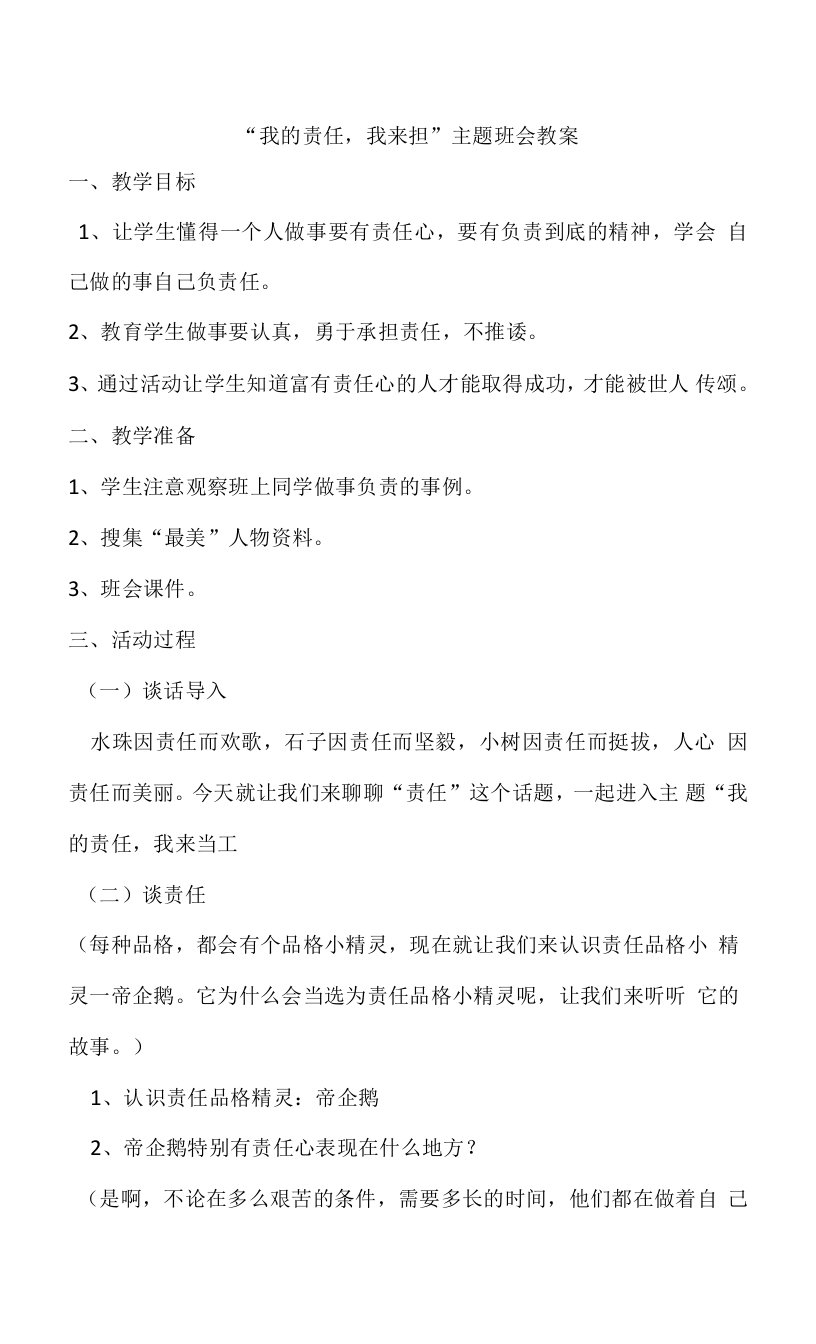 “我的责任，我来担”主题班会教案

一、教学目标

1、让学生懂得一个人做事要有责任心，要有负责到底的精神，学会 自己做的事自己负责任。

2、教育学生做事要认真，勇于承担责任，不推诿。

3、通过活动让学生知道富有责任心的人才能取得成功，才能被世人 传颂。

二、教学准备

1、学生注意观察班上同学做事负责的事例。

2、搜集“最美”人物资料。

3、班会课件。

三、活动过程

（一）谈话导入

水珠因责任而欢歌，石子因责任而坚毅，小树因责任而挺拔，人心 因责任而美丽。今天就让我们来聊聊“责任”这个话题，一起进入主 题“我的责任，我来当工

（二）谈责任

（每种品格，都会有个品格小精灵，现在就让我们来认识责任品格小 精灵一帝企鹅。它为什么会当选为责任品格小精灵呢，让我们来听听 它的故事。）

1、认识责任品格精灵：帝企鹅

2、帝企鹅特别有责任心表现在什么地方？

（是啊，不论在多么艰苦的条件，需要多长的时间，他们都在做着自 己